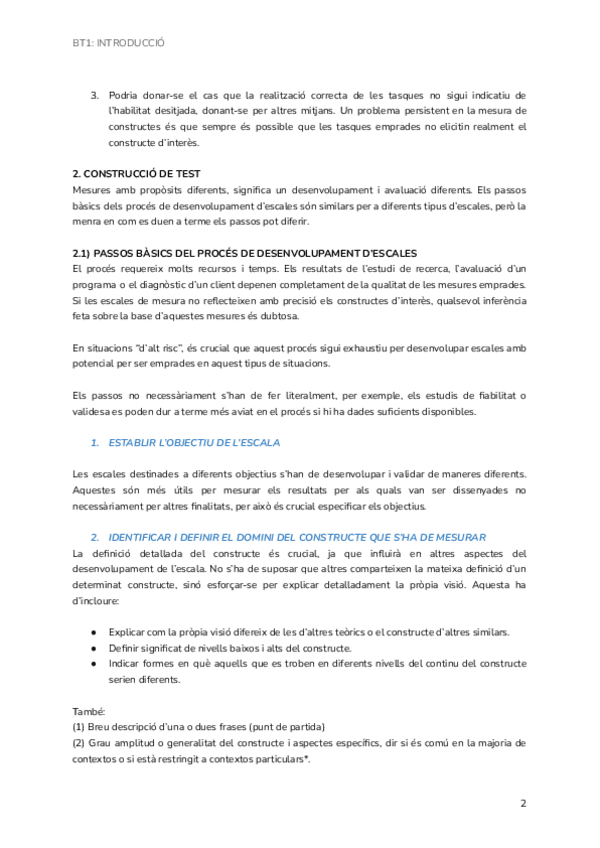 BT1: INTRODUCCIÓ

3. Podria donar-se el cas que la realització correcta de les tasques no sigui indicatiu de l'habilitat desitjada, donant-se per altres mitjans. Un problema persistent en la mesura de constructes és que sempre és possible que les tasques emprades no elicitin realment el constructe d'interès.

2. CONSTRUCCIÓ DE TEST
Mesures amb propòsits diferents, significa un desenvolupament i avaluació diferents. Els passos bàsics dels procés de desenvolupament d'escales són similars per a diferents tipus d'escales, però la menra en com es duen a terme els passos pot diferir.

2.1) PASSOS BÀSICS DEL PROCÉS DE DESENVOLUPAMENT D'ESCALES
El procés requereix molts recursos i temps. Els resultats de l'estudi de recerca, l'avaluació d'un programa o el diagnòstic d'un client depenen completament de la qualitat de les mesures emprades. Si les escales de mesura no reflecteixen amb precisió els constructes d'interès, qualsevol inferència feta sobre la base d'aquestes mesures és dubtosa.

En situacions "d'alt risc", és crucial que aquest procés sigui exhaustiu per desenvolupar escales amb potencial per ser emprades en aquest tipus de situacions.

Els passos no necessàriament s'han de fer literalment, per exemple, els estudis de fiabilitat o validesa es poden dur a terme més aviat en el procés si hi ha dades suficients disponibles.

1. ESTABLIR L'OBJECTIU DE L'ESCALA

Les escales destinades a diferents objectius s'han de desenvolupar i validar de maneres diferents. Aquestes són més útils per mesurar els resultats per als quals van ser dissenyades no necessàriament per altres finalitats, per això és crucial especificar els objectius.

2. IDENTIFICAR I DEFINIR EL DOMINI DEL CONSTRUCTE QUE S'HA DE MESURAR
La definició detallada del constructe és crucial, ja que influirà en altres aspectes del desenvolupament de l'escala. No s'ha de suposar que altres comparteixen la mateixa definició d'un determinat constructe, sinó esforçar-se per explicar detalladament la pròpia visió. Aquesta ha d'incloure:

● Explicar com la pròpia visió difereix de les d'altres teòrics o el constructe d'altres similars.
● Definir significat de nivells baixos i alts del constructe.
● Indicar formes en què aquells que es troben en diferents nivells del continu del constructe serien diferents.

També:
(1) Breu descripció d'una o dues frases (punt de partida)
(2) Grau amplitud o generalitat del constructe i aspectes específics, dir si és comú en la majoria de contextos o si està restringit a contextos particulars*.

2